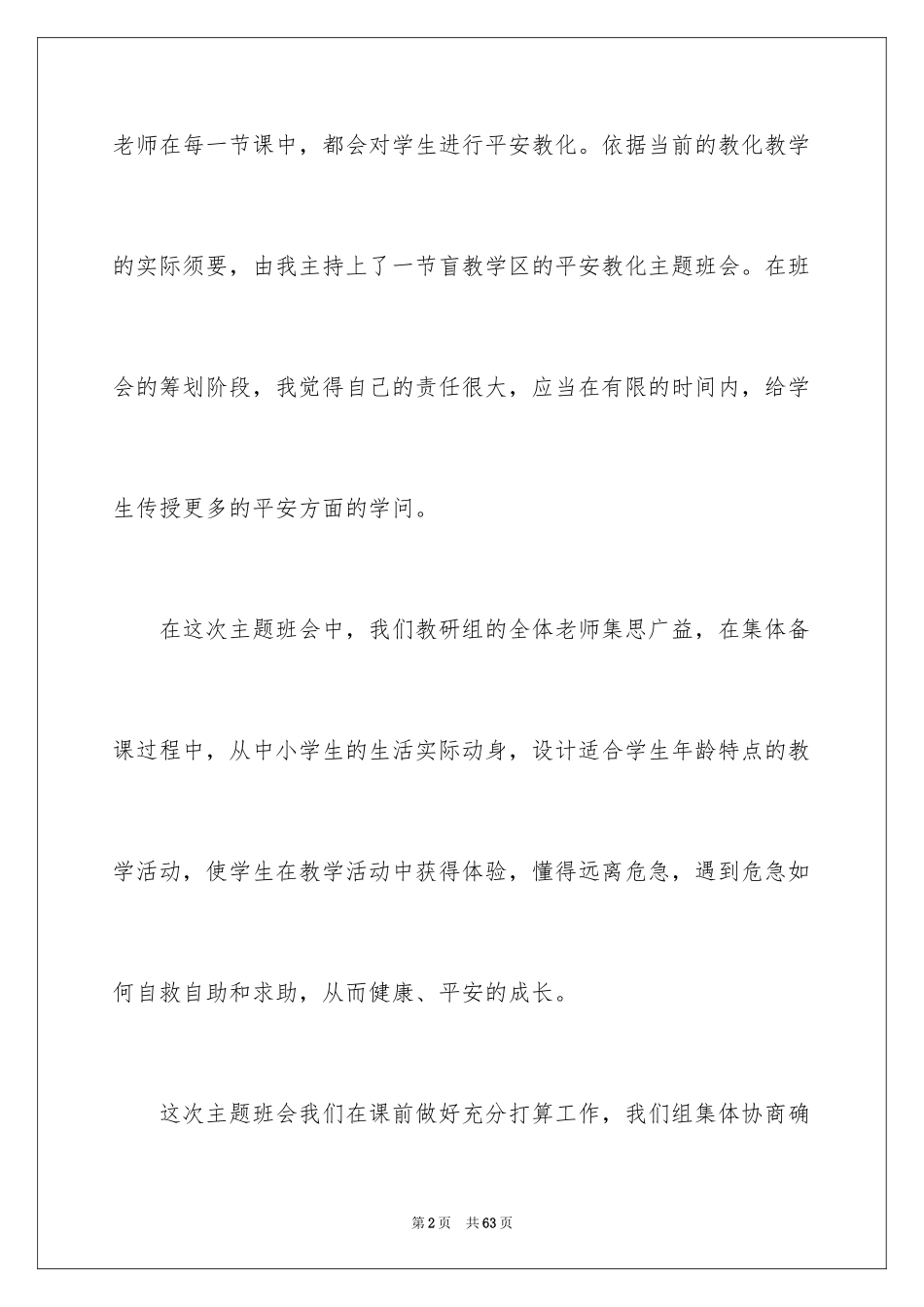 老师在每一节课中，都会对学生进行平安教化。依据当前的教化教学的实际须要，由我主持上了一节盲教学区的平安教化主题班会。在班会的筹划阶段，我觉得自己的责任很大，应当在有限的时间内，给学生传授更多的平安方面的学问。

在这次主题班会中，我们教研组的全体老师集思广益，在集体备课过程中，从中小学生的生活实际动身，设计适合学生年龄特点的教学活动，使学生在教学活动中获得体验，懂得远离危急，遇到危急如何自救自助和求助，从而健康、平安的成长。

这次主题班会我们在课前做好充分打算工作，我们组集体协商确

第2页 共63页